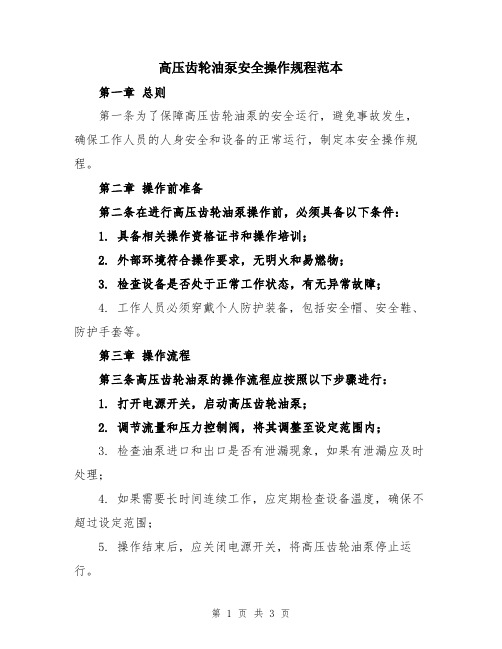 高压齿轮油泵安全操作规程范本

第一章 总则

第一条为了保障高压齿轮油泵的安全运行，避免事故发生，确保工作人员的人身安全和设备的正常运行，制定本安全操作规程。

第二章 操作前准备

第二条在进行高压齿轮油泵操作前，必须具备以下条件：

1. 具备相关操作资格证书和操作培训；

2. 外部环境符合操作要求，无明火和易燃物；

3. 检查设备是否处于正常工作状态，有无异常故障；

4. 工作人员必须穿戴个人防护装备，包括安全帽、安全鞋、防护手套等。

第三章 操作流程

第三条高压齿轮油泵的操作流程应按照以下步骤进行：

1. 打开电源开关，启动高压齿轮油泵；

2. 调节流量和压力控制阀，将其调整至设定范围内；

3. 检查油泵进口和出口是否有泄漏现象，如果有泄漏应及时处理；

4. 如果需要长时间连续工作，应定期检查设备温度，确保不超过设定范围；

5. 操作结束后，应关闭电源开关，将高压齿轮油泵停止运行。

第 1 页 共 3 页